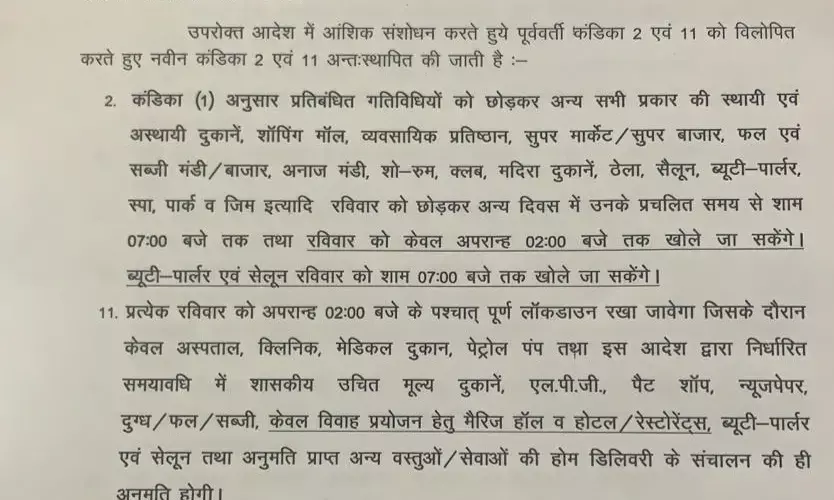 उपरोक्त आदेश में आंशिक संशोधन करते हुये पूर्ववर्ती कंडिका 2 एवं 11 को विलोपित करते हुए नवीन कंडिका 2 एवं 11 अन्तःस्थापित की जाती है :–

2. कंडिका (1) अनुसार प्रतिबंधित गतिविधियों को छोड़कर अन्य सभी प्रकार की स्थायी एवं अस्थायी दुकानें, शॉपिंग मॉल, व्यवसायिक प्रतिष्ठान, सुपर मार्केट/सुपर बाजार, फल एवं सब्जी मंडी/बाजार, अनाज मंडी, शो–रुम, क्लब, मदिरा दुकानें, ठेला, सैलून, ब्यूटी–पार्लर, स्पा, पार्क व जिम इत्यादि रविवार को छोड़कर अन्य दिवस में उनके प्रचलित समय से शाम 07:00 बजे तक तथा रविवार को केवल अपरान्ह 02:00 बजे तक खोले जा सकेंगे। ब्यूटी–पार्लर एवं सेलून रविवार को शाम 07:00 बजे तक खोले जा सकेंगे।

11. प्रत्येक रविवार को अपरान्ह 02:00 बजे के पश्चात् पूर्ण लॉकडाउन रखा जावेगा जिसके दौरान केवल अस्पताल, क्लिनिक, मेडिकल दुकान, पेट्रोल पंप तथा इस आदेश द्वारा निर्धारित समयावधि में शासकीय उचित मूल्य दुकानें, एल.पी.जी., पैट शॉप, न्यूजपेपर, दुग्ध/फल/सब्जी, केवल विवाह प्रयोजन हेतु मैरिज हॉल व होटल/रेस्टोरेंट्स, ब्यूटी–पार्लर एवं सेलून तथा अनुमति प्राप्त अन्य वस्तुओं/सेवाओं की होम डिलिवरी के संचालन की ही अनुमति होगी।